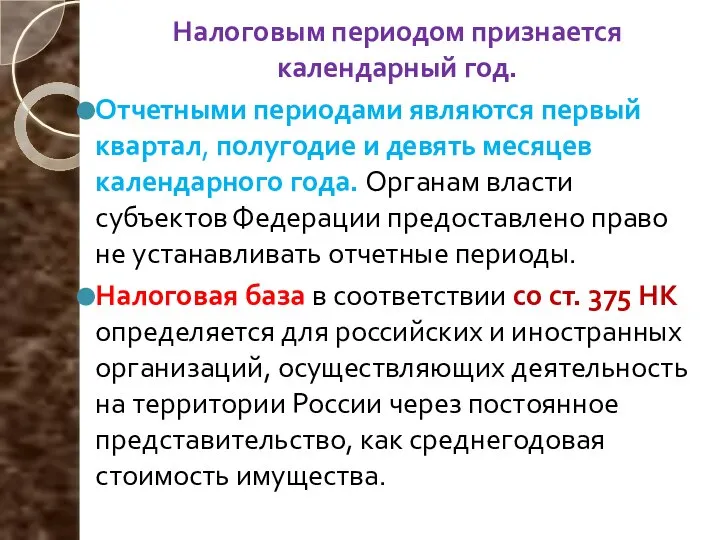 Налоговым периодом признается календарный год.

Отчетными периодами являются первый квартал, полугодие и девять месяцев календарного года. Органам власти субъектов Федерации предоставлено право не устанавливать отчетные периоды.

Налоговая база в соответствии со ст. 375 НК определяется для российских и иностранных организаций, осуществляющих деятельность на территории России через постоянное представительство, как среднегодовая стоимость имущества.